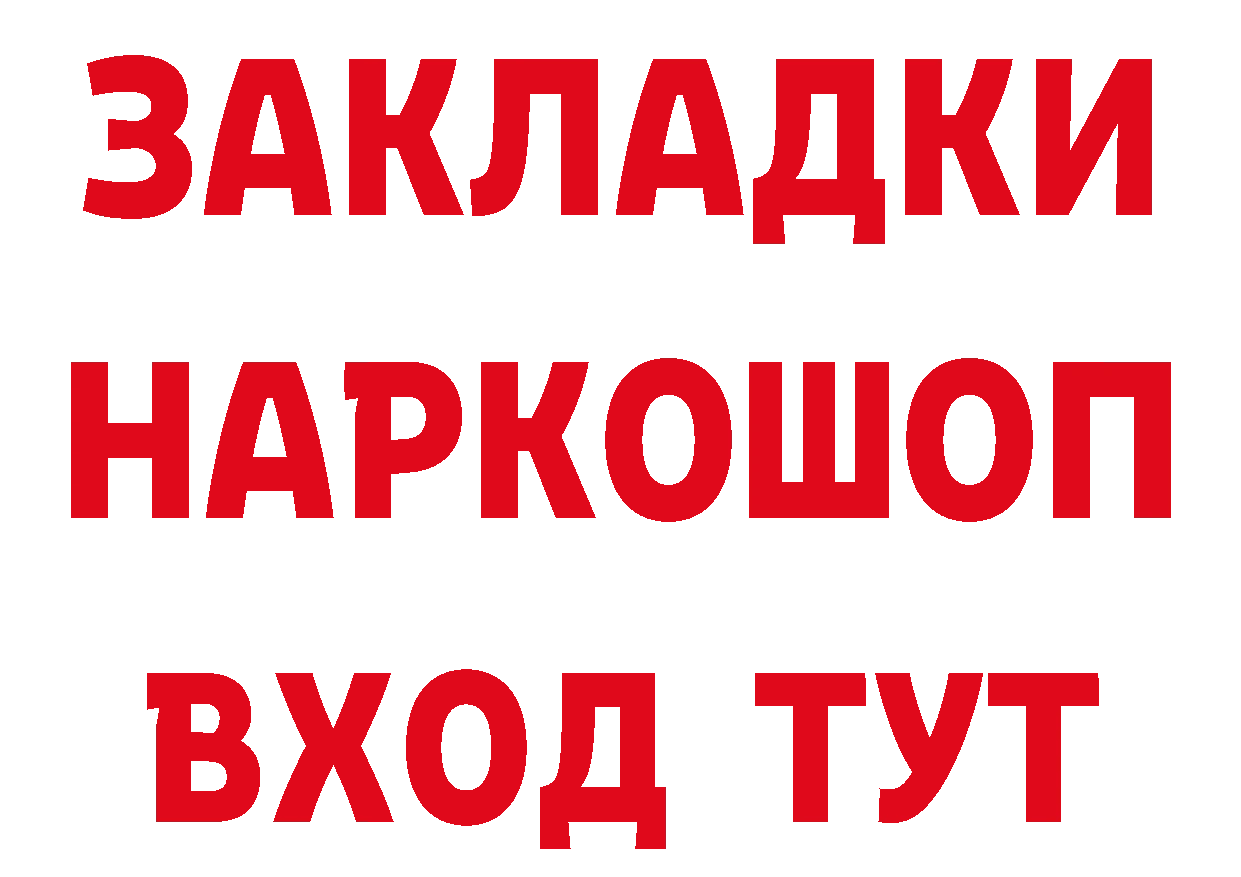 ЗАКЛАДКИ НАРКОШОП ВХОД ТУТ